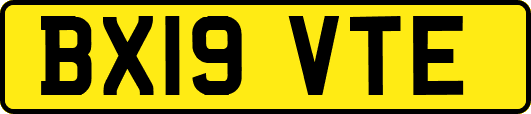 BX19 VTE